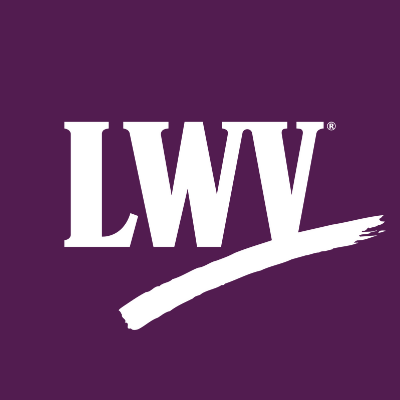 LWV®